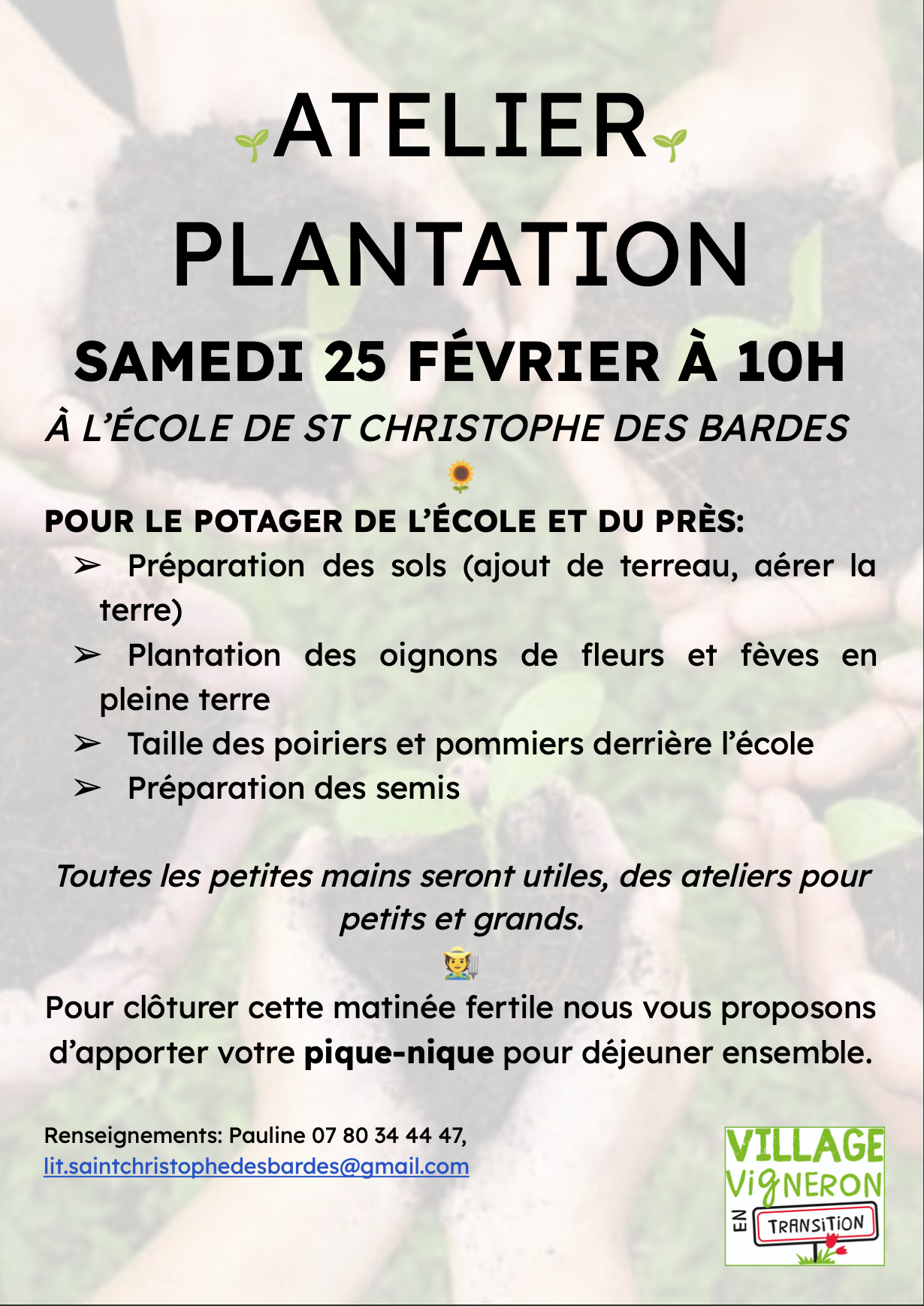 ATELIER
PLANTATION

SAMEDI 25 FÉVRIER À 10H

À L'ÉCOLE DE ST CHRISTOPHE DES BARDES

POUR LE POTAGER DE L'ÉCOLE ET DU PRÈS:
➢ Préparation des sols (ajout de terreau, aérer la terre)
➢ Plantation des oignons de fleurs et fèves en pleine terre
➢ Taille des poiriers et pommiers derrière l'école
➢ Préparation des semis

Toutes les petites mains seront utiles, des ateliers pour petits et grands.

Pour clôturer cette matinée fertile nous vous proposons d'apporter votre pique-nique pour déjeuner ensemble.

Renseignements: Pauline 07 80 34 44 47,
lit.saintchristophedesbardes@gmail.com

VILLAGE
VIGNERON
EN
TRANSITION